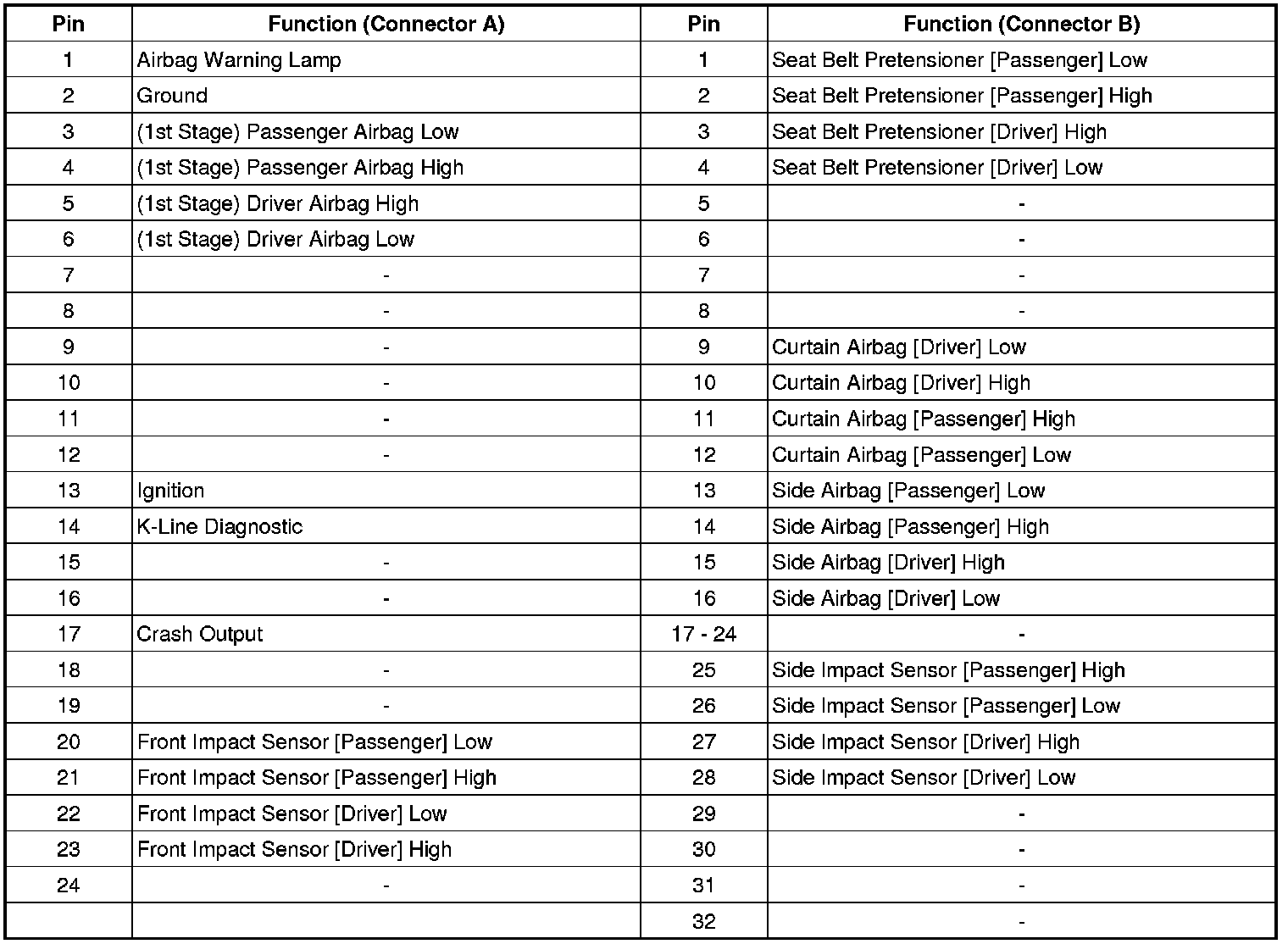 | Pin | Function (Connector A) | Pin | Function (Connector B) |
|---|---|---|---|
| 1 | Airbag Warning Lamp | 1 | Seat Belt Pretensioner [Passenger] Low |
| 2 | Ground | 2 | Seat Belt Pretensioner [Passenger] High |
| 3 | (1st Stage) Passenger Airbag Low | 3 | Seat Belt Pretensioner [Driver] High |
| 4 | (1st Stage) Passenger Airbag High | 4 | Seat Belt Pretensioner [Driver] Low |
| 5 | (1st Stage) Driver Airbag High | 5 | - |
| 6 | (1st Stage) Driver Airbag Low | 6 | - |
| 7 | - | 7 | - |
| 8 | - | 8 | - |
| 9 | - | 9 | Curtain Airbag [Driver] Low |
| 10 | - | 10 | Curtain Airbag [Driver] High |
| 11 | - | 11 | Curtain Airbag [Passenger] High |
| 12 | - | 12 | Curtain Airbag [Passenger] Low |
| 13 | Ignition | 13 | Side Airbag [Passenger] Low |
| 14 | K-Line Diagnostic | 14 | Side Airbag [Passenger] High |
| 15 | - | 15 | Side Airbag [Driver] High |
| 16 | - | 16 | Side Airbag [Driver] Low |
| 17 | Crash Output | 17 - 24 | - |
| 18 | - | 25 | Side Impact Sensor [Passenger] High |
| 19 | - | 26 | Side Impact Sensor [Passenger] Low |
| 20 | Front Impact Sensor [Passenger] Low | 27 | Side Impact Sensor [Driver] High |
| 21 | Front Impact Sensor [Passenger] High | 28 | Side Impact Sensor [Driver] Low |
| 22 | Front Impact Sensor [Driver] Low | 29 | - |
| 23 | Front Impact Sensor [Driver] High | 30 | - |
| 24 | - | 31 | - |
| | | 32 | - |